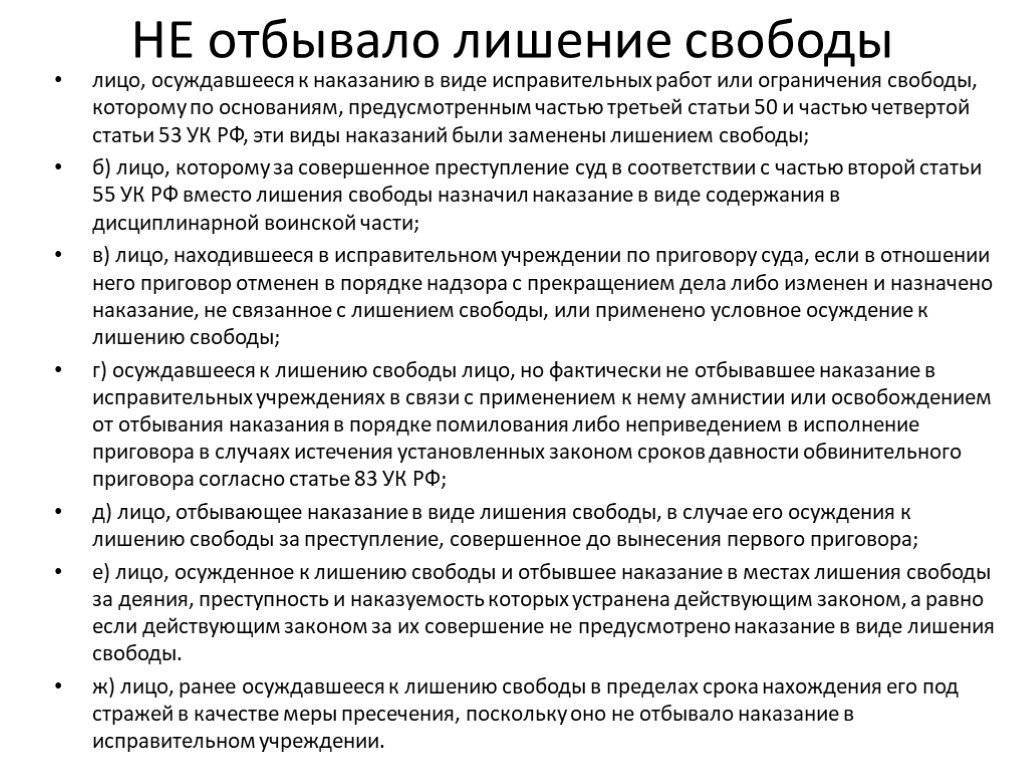 НЕ отбывало лишение свободы

• лицо, осуждавшееся к наказанию в виде исправительных работ или ограничения свободы, которому по основаниям, предусмотренным частью третьей статьи 50 и частью четвертой статьи 53 УК РФ, эти виды наказаний были заменены лишением свободы;

• б) лицо, которому за совершенное преступление суд в соответствии с частью второй статьи 55 УК РФ вместо лишения свободы назначил наказание в виде содержания в дисциплинарной воинской части;

• в) лицо, находившееся в исправительном учреждении по приговору суда, если в отношении него приговор отменен в порядке надзора с прекращением дела либо изменен и назначено наказание, не связанное с лишением свободы, или применено условное осуждение к лишению свободы;

• г) осуждавшееся к лишению свободы лицо, но фактически не отбывавшее наказание в исправительных учреждениях в связи с применением к нему амнистии или освобождением от отбывания наказания в порядке помилования либо неприведением в исполнение приговора в случаях истечения установленных законом сроков давности обвинительного приговора согласно статье 83 УК РФ;

• д) лицо, отбывающее наказание в виде лишения свободы, в случае его осуждения к лишению свободы за преступление, совершенное до вынесения первого приговора;

• е) лицо, осужденное к лишению свободы и отбывшее наказание в местах лишения свободы за деяния, преступность и наказуемость которых устранена действующим законом, а равно если действующим законом за их совершение не предусмотрено наказание в виде лишения свободы.

• ж) лицо, ранее осуждавшееся к лишению свободы в пределах срока нахождения его под стражей в качестве меры пресечения, поскольку оно не отбывало наказание в исправительном учреждении.